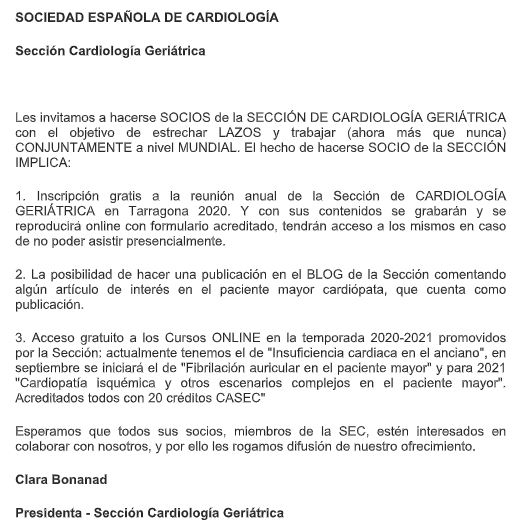 SOCIEDAD ESPAÑOLA DE CARDIOLOGÍA

Sección Cardiología Geriátrica

Les invitamos a hacerse SOCIOS de la SECCIÓN DE CARDIOLOGÍA GERIÁTRICA con el objetivo de estrechar LAZOS y trabajar (ahora más que nunca) CONJUNTAMENTE a nivel MUNDIAL. El hecho de hacerse SOCIO de la SECCIÓN IMPLICA:

1. Inscripción gratis a la reunión anual de la Sección de CARDIOLOGÍA GERIÁTRICA en Tarragona 2020. Y con sus contenidos se grabarán y se reproducirá online con formulario acreditado, tendrán acceso a los mismos en caso de no poder asistir presencialmente.

2. La posibilidad de hacer una publicación en el BLOG de la Sección comentando algún artículo de interés en el paciente mayor cardiópata, que cuenta como publicación.

3. Acceso gratuito a los Cursos ONLINE en la temporada 2020-2021 promovidos por la Sección: actualmente tenemos el de "Insuficiencia cardiaca en el anciano", en septiembre se iniciará el de "Fibrilación auricular en el paciente mayor" y para 2021 "Cardiopatía isquémica y otros escenarios complejos en el paciente mayor". Acreditados todos con 20 créditos CASEC"

Esperamos que todos sus socios, miembros de la SEC, estén interesados en colaborar con nosotros, y por ello les rogamos difusión de nuestro ofrecimiento.

Clara Bonanad

Presidenta - Sección Cardiología Geriátrica